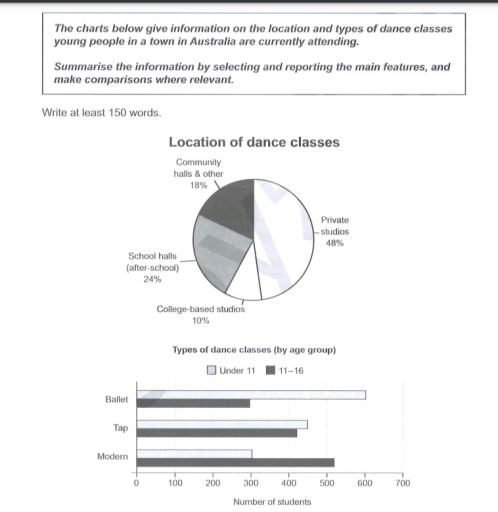 The charts below give information on the location and types of dance classes young people in a town in Australia are currently attending.

Summarise the information by selecting and reporting the main features, and make comparisons where relevant.

Write at least 150 words.

Location of dance classes

Community halls & other 18%

Private studios 48%

School halls (after-school) 24%

College-based studios 10%

Types of dance classes (by age group)

Under 11 11–16

Ballet

Tap

Modern

0 100 200 300 400 500 600 700

Number of students